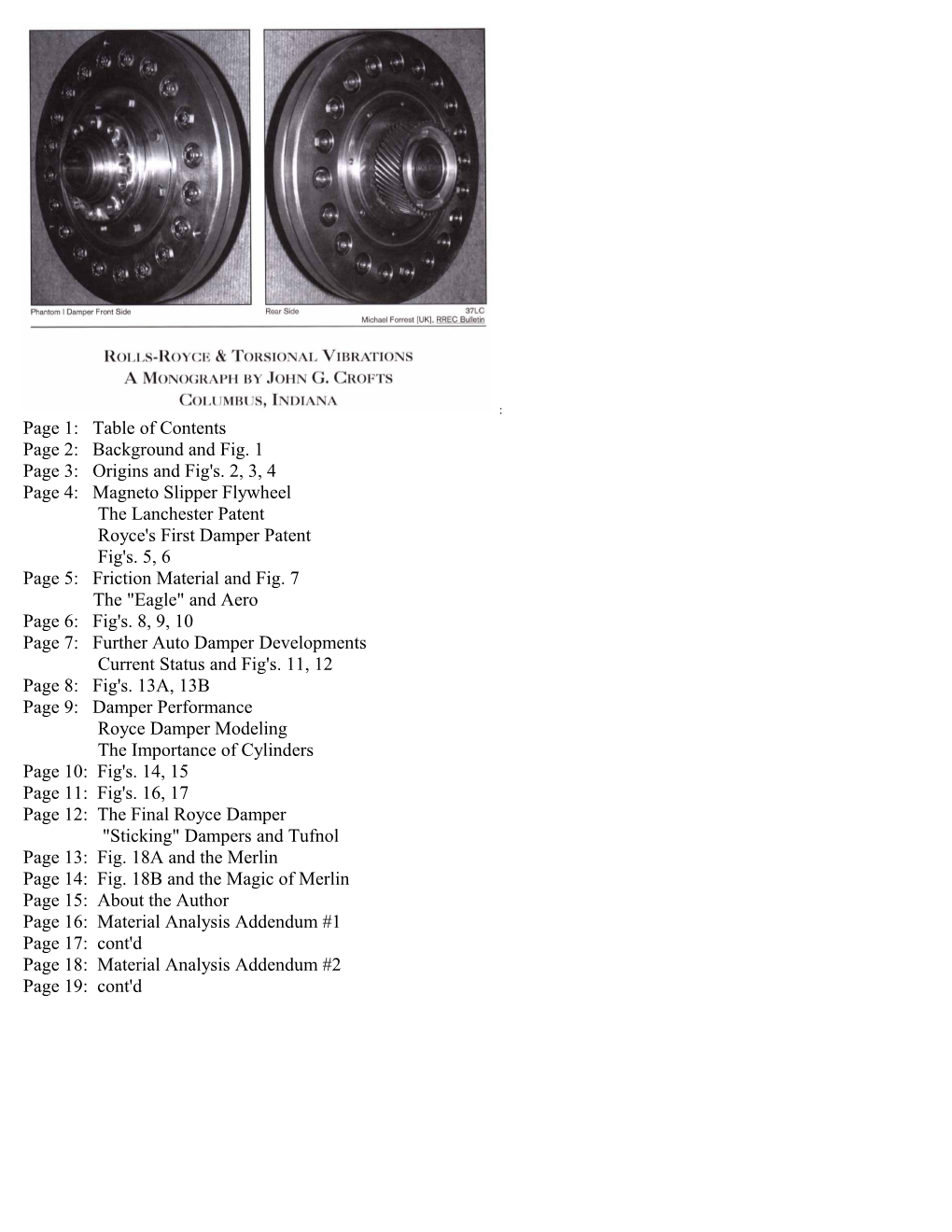 Phantom I Damper Front Side

Rear Side

37LC
Michael Forrest [UK], RREC Bulletin

ROLLS-ROYCE & TORSIONAL VIBRATIONS
A MONOGRAPH BY JOHN G. CROFTS
COLUMBUS, INDIANA

:

Page 1: Table of Contents
Page 2: Background and Fig. 1
Page 3: Origins and Fig's. 2, 3, 4
Page 4: Magneto Slipper Flywheel
The Lanchester Patent
Royce's First Damper Patent
Fig's. 5, 6
Page 5: Friction Material and Fig. 7
The "Eagle" and Aero
Page 6: Fig's. 8, 9, 10
Page 7: Further Auto Damper Developments
Current Status and Fig's. 11, 12
Page 8: Fig's. 13A, 13B
Page 9: Damper Performance
Royce Damper Modeling
The Importance of Cylinders
Page 10: Fig's. 14, 15
Page 11: Fig's. 16, 17
Page 12: The Final Royce Damper
"Sticking" Dampers and Tufnol
Page 13: Fig. 18A and the Merlin
Page 14: Fig. 18B and the Magic of Merlin
Page 15: About the Author
Page 16: Material Analysis Addendum #1
Page 17: cont'd
Page 18: Material Analysis Addendum #2
Page 19: cont'd